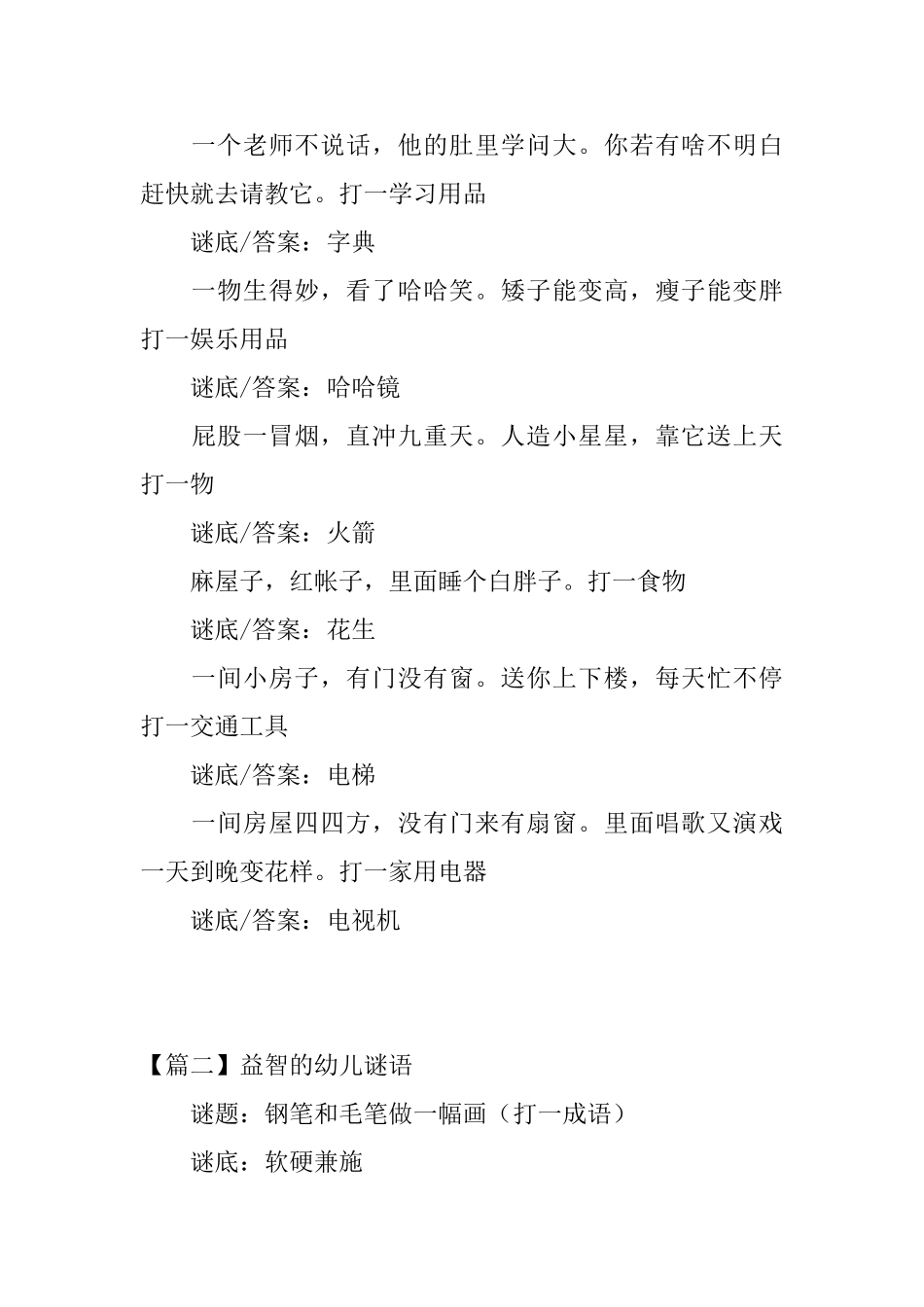 一个老师不说话，他的肚里学问大。你若有啥不明白赶快就去请教它。打一学习用品

谜底/答案：字典

一物生得妙，看了哈哈笑。矮子能变高，瘦子能变胖打一娱乐用品

谜底/答案：哈哈镜

屁股一冒烟，直冲九重天。人造小星星，靠它送上天打一物

谜底/答案：火箭

麻屋子，红帐子，里面睡个白胖子。打一食物

谜底/答案：花生

一间小房子，有门没有窗。送你上下楼，每天忙不停打一交通工具

谜底/答案：电梯

一间房屋四四方，没有门来有扇窗。里面唱歌又演戏一天到晚变花样。打一家用电器

谜底/答案：电视机

【篇二】益智的幼儿谜语

谜题：钢笔和毛笔做一幅画（打一成语）

谜底：软硬兼施